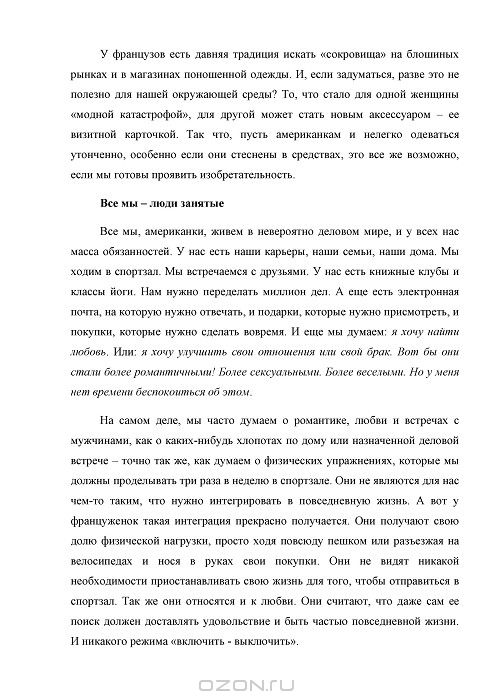 У французов есть давняя традиция искать «сокровища» на блошиных рынках и в магазинах поношенной одежды. И, если задуматься, разве это не полезно для нашей окружающей среды? То, что стало для одной женщины «модной катастрофой», для другой может стать новым аксессуаром – ее визитной карточкой. Так что, пусть американкам и нелегко одеваться утонченно, особенно если они стеснены в средствах, это все же возможно, если мы готовы проявить изобретательность.

Все мы – люди занятые

Все мы, американки, живем в невероятно деловом мире, и у всех нас масса обязанностей. У нас есть наши карьеры, наши семьи, наши дома. Мы ходим в спортзал. Мы встречаемся с друзьями. У нас есть книжные клубы и классы йоги. Нам нужно переделать миллион дел. А еще есть электронная почта, на которую нужно отвечать, и подарки, которые нужно присмотреть, и покупки, которые нужно сделать вовремя. И еще мы думаем: я хочу найти любовь. Или: я хочу улучшить свои отношения или свой брак. Вот бы они стали более романтичными! Более сексуальными. Более веселыми. Но у меня нет времени беспокоиться об этом.

На самом деле, мы часто думаем о романтике, любви и встречах с мужчинами, как о каких-нибудь хлопотах по дому или назначенной деловой встрече – точно так же, как думаем о физических упражнениях, которые мы должны проделывать три раза в неделю в спортзале. Они не являются для нас чем-то таким, что нужно интегрировать в повседневную жизнь. А вот у француженок такая интеграция прекрасно получается. Они получают свою долю физической нагрузки, просто ходя повсюду пешком или разъезжая на велосипедах и нося в руках свои покупки. Они не видят никакой необходимости приостанавливать свою жизнь для того, чтобы отправиться в спортзал. Так же они относятся и к любви. Они считают, что даже сам ее поиск должен доставлять удовольствие и быть частью повседневной жизни. И никакого режима «включить - выключить».

OZON.ru